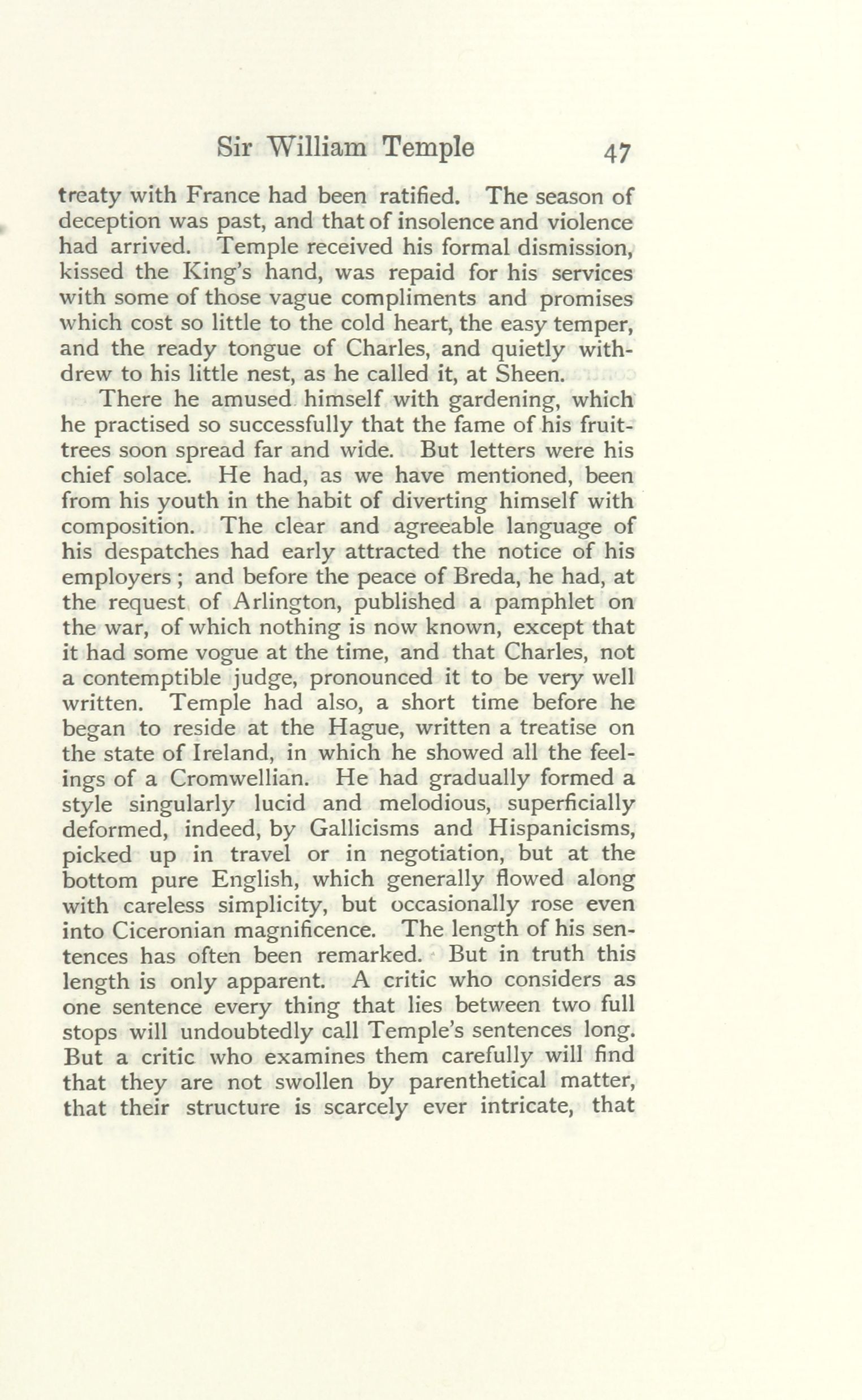 Sir William Temple 47

treaty with France had been ratified. The season of deception was past, and that of insolence and violence had arrived. Temple received his formal dismission, kissed the King's hand, was repaid for his services with some of those vague compliments and promises which cost so little to the cold heart, the easy temper, and the ready tongue of Charles, and quietly withdrew to his little nest, as he called it, at Sheen.

There he amused himself with gardening, which he practised so successfully that the fame of his fruit-trees soon spread far and wide. But letters were his chief solace. He had, as we have mentioned, been from his youth in the habit of diverting himself with composition. The clear and agreeable language of his despatches had early attracted the notice of his employers; and before the peace of Breda, he had, at the request of Arlington, published a pamphlet on the war, of which nothing is now known, except that it had some vogue at the time, and that Charles, not a contemptible judge, pronounced it to be very well written. Temple had also, a short time before he began to reside at the Hague, written a treatise on the state of Ireland, in which he showed all the feelings of a Cromwellian. He had gradually formed a style singularly lucid and melodious, superficially deformed, indeed, by Gallicisms and Hispanicisms, picked up in travel or in negotiation, but at the bottom pure English, which generally flowed along with careless simplicity, but occasionally rose even into Ciceronian magnificence. The length of his sentences has often been remarked. But in truth this length is only apparent. A critic who considers as one sentence every thing that lies between two full stops will undoubtedly call Temple's sentences long. But a critic who examines them carefully will find that they are not swollen by parenthetical matter, that their structure is scarcely ever intricate, that